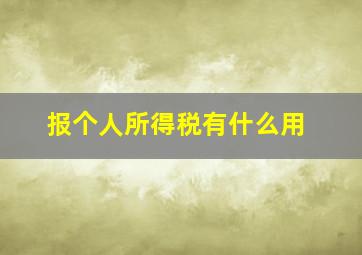 报个人所得税有什么用